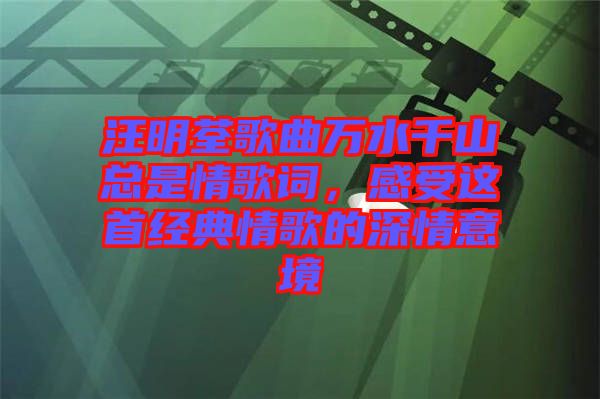 汪明荃歌曲万水千山总是情歌词，感受这首经典情歌的深情意境